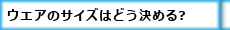 ウエアのサイズはどう決める?